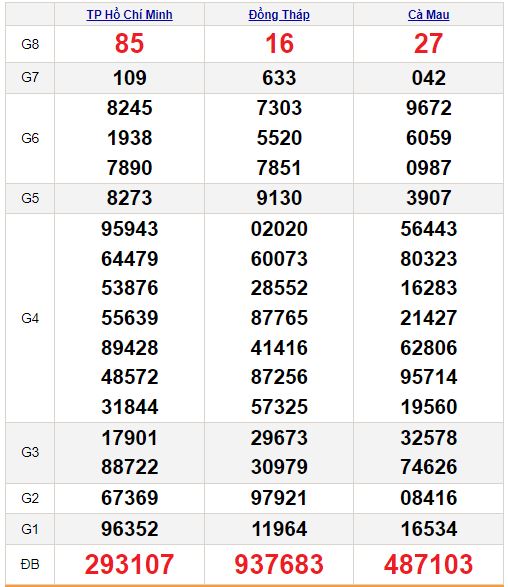 | | TP Hồ Chí Minh | Đồng Tháp | Cà Mau |
|---|---|---|---|
| G8 | 85 | 16 | 27 |
| G7 | 109 | 633 | 042 |
| G6 | 8245 1938 7890 | 7303 5520 7851 | 9672 6059 0987 |
| G5 | 8273 | 9130 | 3907 |
| G4 | 95943 64479 53876 55639 89428 48572 31844 | 02020 60073 28552 87765 41416 87256 57325 | 56443 80323 16283 21427 62806 95714 19560 |
| G3 | 17901 88722 | 29673 30979 | 32578 74626 |
| G2 | 67369 | 97921 | 08416 |
| G1 | 96352 | 11964 | 16534 |
| ĐB | 293107 | 937683 | 487103 |